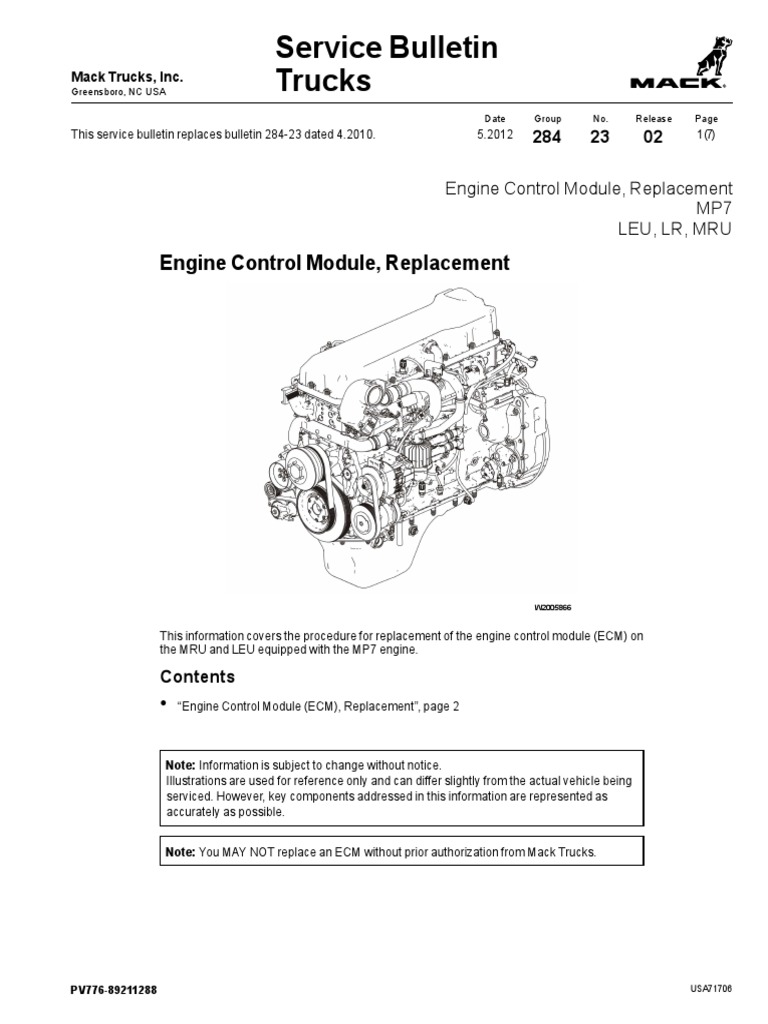 Mack Trucks, Inc.
Greensboro, NC USA

Service Bulletin
Trucks

MACK

This service bulletin replaces bulletin 284-23 dated 4.2010.

| Date | Group | No. | Release | Page |
|---|---|---|---|---|
| 5.2012 | 284 | 23 | 02 | 1(7) |

Engine Control Module, Replacement
MP7
LEU, LR, MRU

Engine Control Module, Replacement

W2005866

This information covers the procedure for replacement of the engine control module (ECM) on the MRU and LEU equipped with the MP7 engine.

Contents

• "Engine Control Module (ECM), Replacement", page 2

Note: Information is subject to change without notice.
Illustrations are used for reference only and can differ slightly from the actual vehicle being serviced. However, key components addressed in this information are represented as accurately as possible.

Note: You MAY NOT replace an ECM without prior authorization from Mack Trucks.

PV776-89211288

USA71706